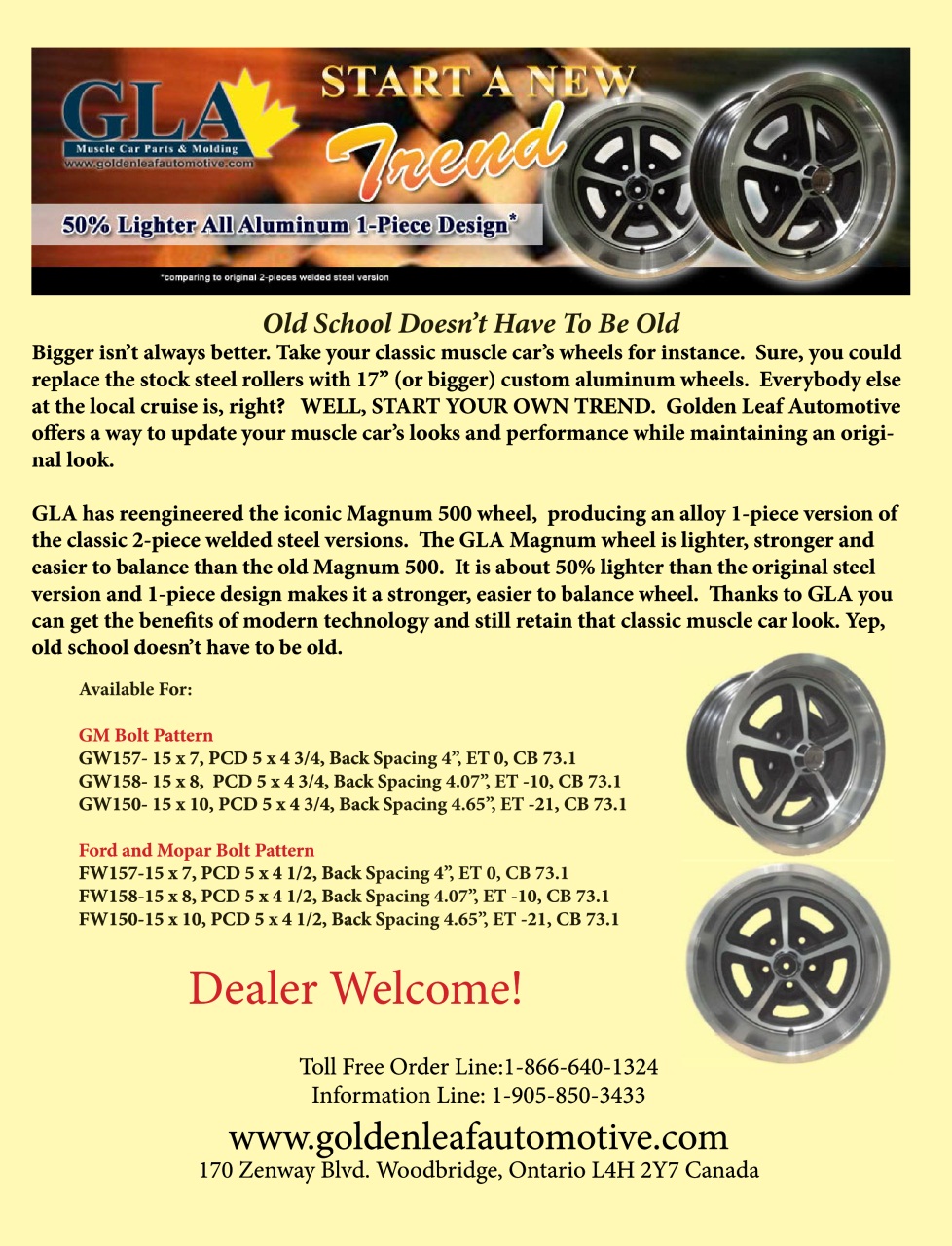 GLA
Muscle Car Parts & Molding
www.goldenleafautomotive.com

START A NEW
Trend

50% Lighter All Aluminum 1-Piece Design*

*comparing to original 2-pieces welded steel version

Old School Doesn't Have To Be Old

Bigger isn't always better. Take your classic muscle car's wheels for instance. Sure, you could replace the stock steel rollers with 17" (or bigger) custom aluminum wheels. Everybody else at the local cruise is, right? WELL, START YOUR OWN TREND. Golden Leaf Automotive offers a way to update your muscle car's looks and performance while maintaining an original look.

GLA has reengineered the iconic Magnum 500 wheel, producing an alloy 1-piece version of the classic 2-piece welded steel versions. The GLA Magnum wheel is lighter, stronger and easier to balance than the old Magnum 500. It is about 50% lighter than the original steel version and 1-piece design makes it a stronger, easier to balance wheel. Thanks to GLA you can get the benefits of modern technology and still retain that classic muscle car look. Yep, old school doesn't have to be old.

Available For:

GM Bolt Pattern
GW157- 15 x 7, PCD 5 x 4 3/4, Back Spacing 4", ET 0, CB 73.1
GW158- 15 x 8, PCD 5 x 4 3/4, Back Spacing 4.07", ET -10, CB 73.1
GW150- 15 x 10, PCD 5 x 4 3/4, Back Spacing 4.65", ET -21, CB 73.1

Ford and Mopar Bolt Pattern
FW157-15 x 7, PCD 5 x 4 1/2, Back Spacing 4", ET 0, CB 73.1
FW158-15 x 8, PCD 5 x 4 1/2, Back Spacing 4.07", ET -10, CB 73.1
FW150-15 x 10, PCD 5 x 4 1/2, Back Spacing 4.65", ET -21, CB 73.1

Dealer Welcome!

Toll Free Order Line:1-866-640-1324
Information Line: 1-905-850-3433
www.goldenleafautomotive.com
170 Zenway Blvd. Woodbridge, Ontario L4H 2Y7 Canada